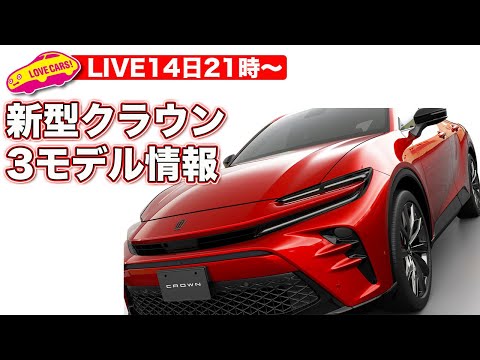 LOVE CARS!
LIVE14日21時〜
新型クラウン
3モデル情報
CROWN